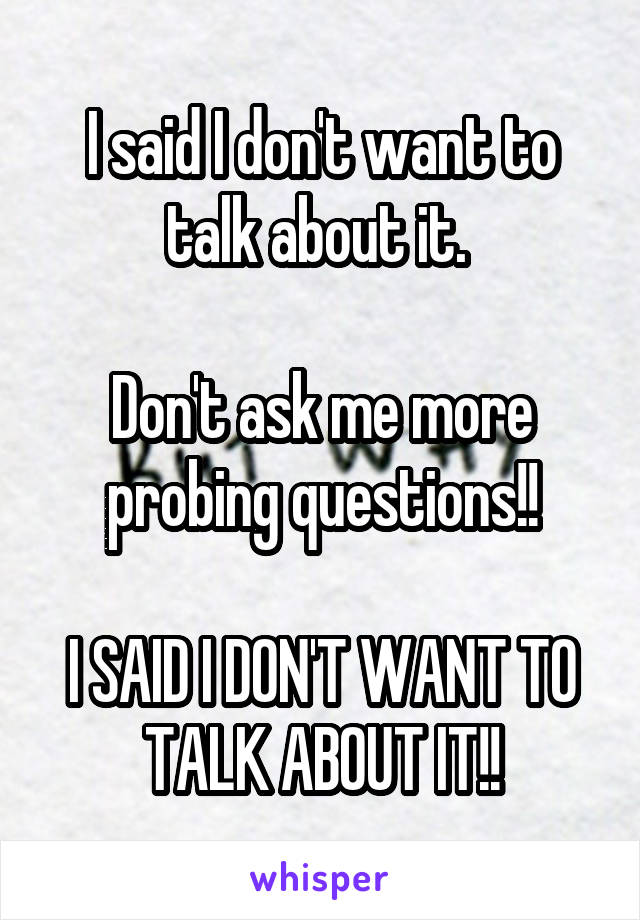 I said I don't want to talk about it.

Don't ask me more probing questions!!

I SAID I DON'T WANT TO TALK ABOUT IT!!

whisper